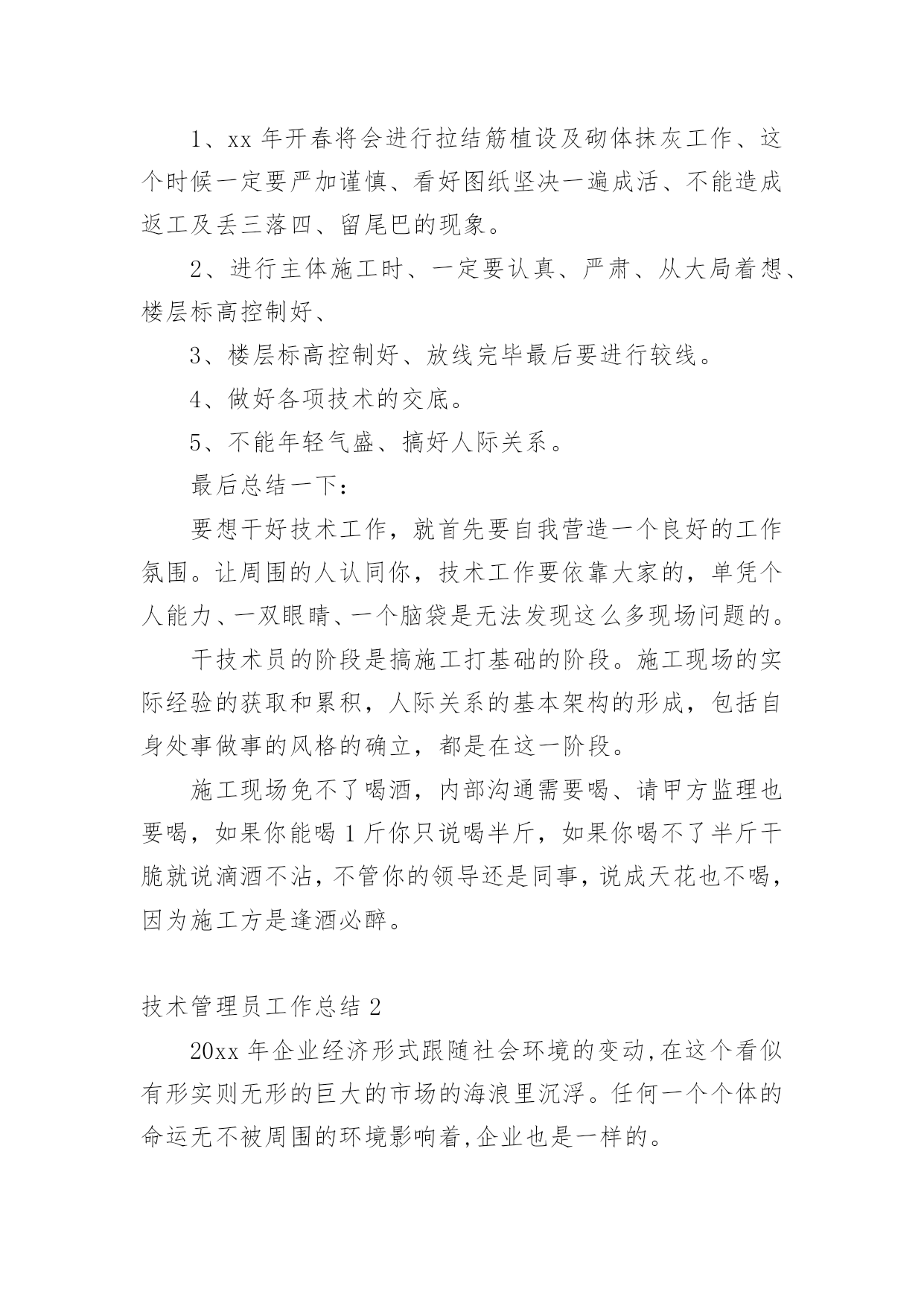 1、xx 年开春将会进行拉结筋植设及砌体抹灰工作、这个时候一定要严加谨慎、看好图纸坚决一遍成活、不能造成返工及丢三落四、留尾巴的现象。

2、进行主体施工时、一定要认真、严肃、从大局着想、楼层标高控制好、

3、楼层标高控制好、放线完毕最后要进行较线。

4、做好各项技术的交底。

5、不能年轻气盛、搞好人际关系。

最后总结一下：

要想干好技术工作，就首先要自我营造一个良好的工作氛围。让周围的人认同你，技术工作要依靠大家的，单凭个人能力、一双眼睛、一个脑袋是无法发现这么多现场问题的。

干技术员的阶段是搞施工打基础的阶段。施工现场的实际经验的获取和累积，人际关系的基本架构的形成，包括自身处事做事的风格的确立，都是在这一阶段。

施工现场免不了喝酒，内部沟通需要喝、请甲方监理也要喝，如果你能喝 1 斤你只说喝半斤，如果你喝不了半斤干脆就说滴酒不沾，不管你的领导还是同事，说成天花也不喝，因为施工方是逢酒必醉。

技术管理员工作总结 2

20xx 年企业经济形式跟随社会环境的变动,在这个看似有形实则无形的巨大的市场的海浪里沉浮。任何一个个体的命运无不被周围的环境影响着,企业也是一样的。